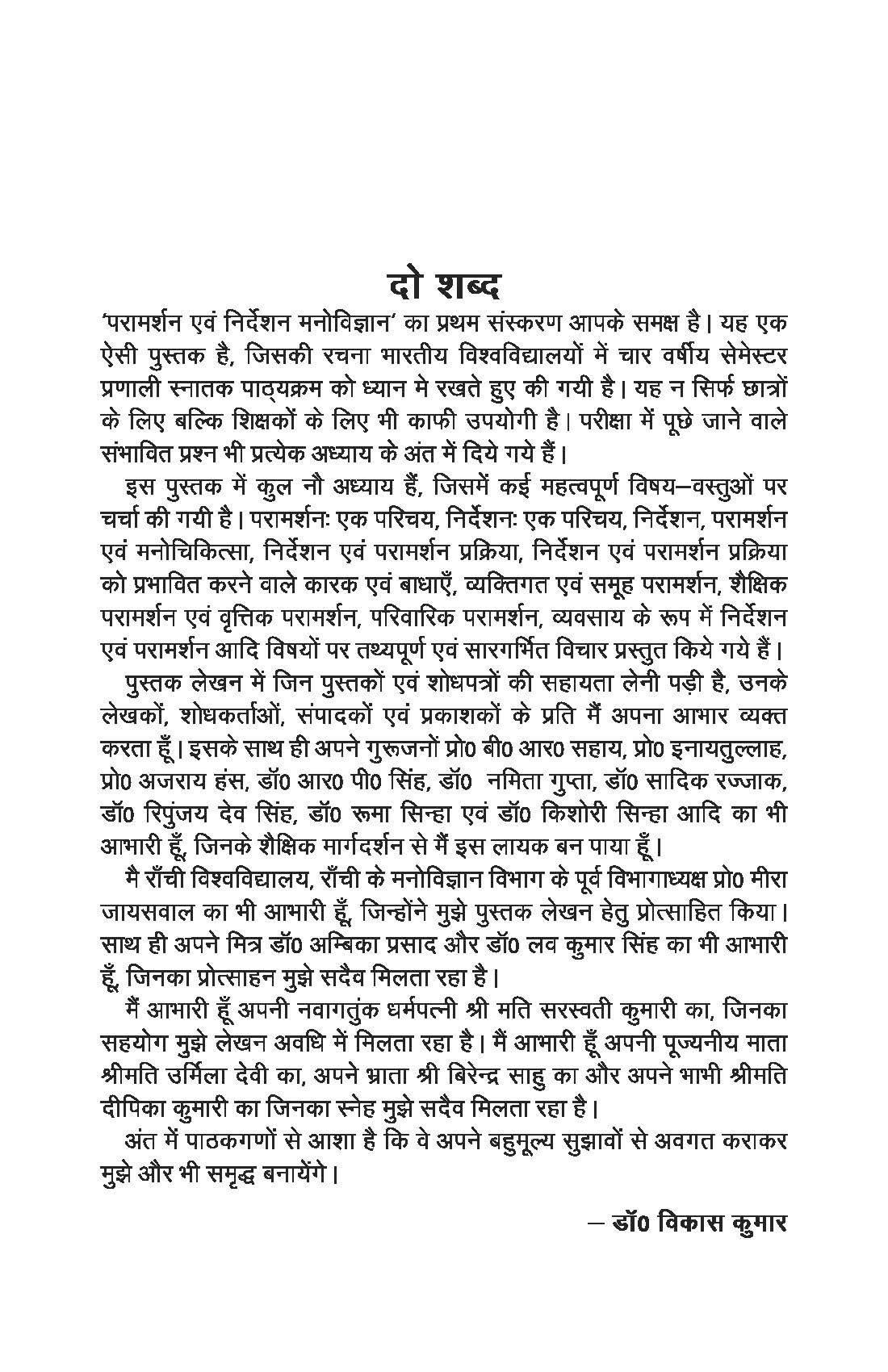 दो शब्द

'परामर्शन एवं निर्देशन मनोविज्ञान' का प्रथम संस्करण आपके समक्ष है। यह एक ऐसी पुस्तक है, जिसकी रचना भारतीय विश्वविद्यालयों में चार वर्षीय सेमेस्टर प्रणाली स्नातक पाठ्यक्रम को ध्यान मे रखते हुए की गयी है। यह न सिर्फ छात्रों के लिए बल्कि शिक्षकों के लिए भी काफी उपयोगी है। परीक्षा में पूछे जाने वाले संभावित प्रश्न भी प्रत्येक अध्याय के अंत में दिये गये हैं।

इस पुस्तक में कुल नौ अध्याय हैं, जिसमें कई महत्वपूर्ण विषय–वस्तुओं पर चर्चा की गयी है। परामर्शनः एक परिचय, निर्देशनः एक परिचय, निर्देशन, परामर्शन एवं मनोचिकित्सा, निर्देशन एवं परामर्शन प्रक्रिया, निर्देशन एवं परामर्शन प्रक्रिया को प्रभावित करने वाले कारक एवं बाधाएँ, व्यक्तिगत एवं समूह परामर्शन, शैक्षिक परामर्शन एवं वृत्तिक परामर्शन, परिवारिक परामर्शन, व्यवसाय के रूप में निर्देशन एवं परामर्शन आदि विषयों पर तथ्यपूर्ण एवं सारगर्भित विचार प्रस्तुत किये गये हैं।

पुस्तक लेखन में जिन पुस्तकों एवं शोधपत्रों की सहायता लेनी पड़ी है, उनके लेखकों, शोधकर्ताओं, संपादकों एवं प्रकाशकों के प्रति मैं अपना आभार व्यक्त करता हूँ। इसके साथ ही अपने गुरूजनों प्रो0 बी0 आर0 सहाय, प्रो0 इनायतुल्लाह, प्रो0 अजराय हंस, डॉ0 आर0 पी0 सिंह, डॉ0 नमिता गुप्ता, डॉ0 सादिक रज्जाक, डॉ0 रिपुंजय देव सिंह, डॉ0 रूमा सिन्हा एवं डॉ0 किशोरी सिन्हा आदि का भी आभारी हूँ, जिनके शैक्षिक मार्गदर्शन से मैं इस लायक बन पाया हूँ।

मै राँची विश्वविद्यालय, राँची के मनोविज्ञान विभाग के पूर्व विभागाध्यक्ष प्रो0 मीरा जायसवाल का भी आभारी हूँ, जिन्होंने मुझे पुस्तक लेखन हेतु प्रोत्साहित किया। साथ ही अपने मित्र डॉ0 अम्बिका प्रसाद और डॉ0 लव कुमार सिंह का भी आभारी हूँ, जिनका प्रोत्साहन मुझे सदैव मिलता रहा है।

मैं आभारी हूँ अपनी नवागतुंक धर्मपत्नी श्री मति सरस्वती कुमारी का, जिनका सहयोग मुझे लेखन अवधि में मिलता रहा है। मैं आभारी हूँ अपनी पूज्यनीय माता श्रीमति उर्मिला देवी का, अपने भ्राता श्री बिरेन्द्र साहु का और अपने भाभी श्रीमति दीपिका कुमारी का जिनका स्नेह मुझे सदैव मिलता रहा है।

अंत में पाठकगणों से आशा है कि वे अपने बहुमूल्य सुझावों से अवगत कराकर मुझे और भी समृद्ध बनायेंगे।

– डॉ0 विकास कुमार